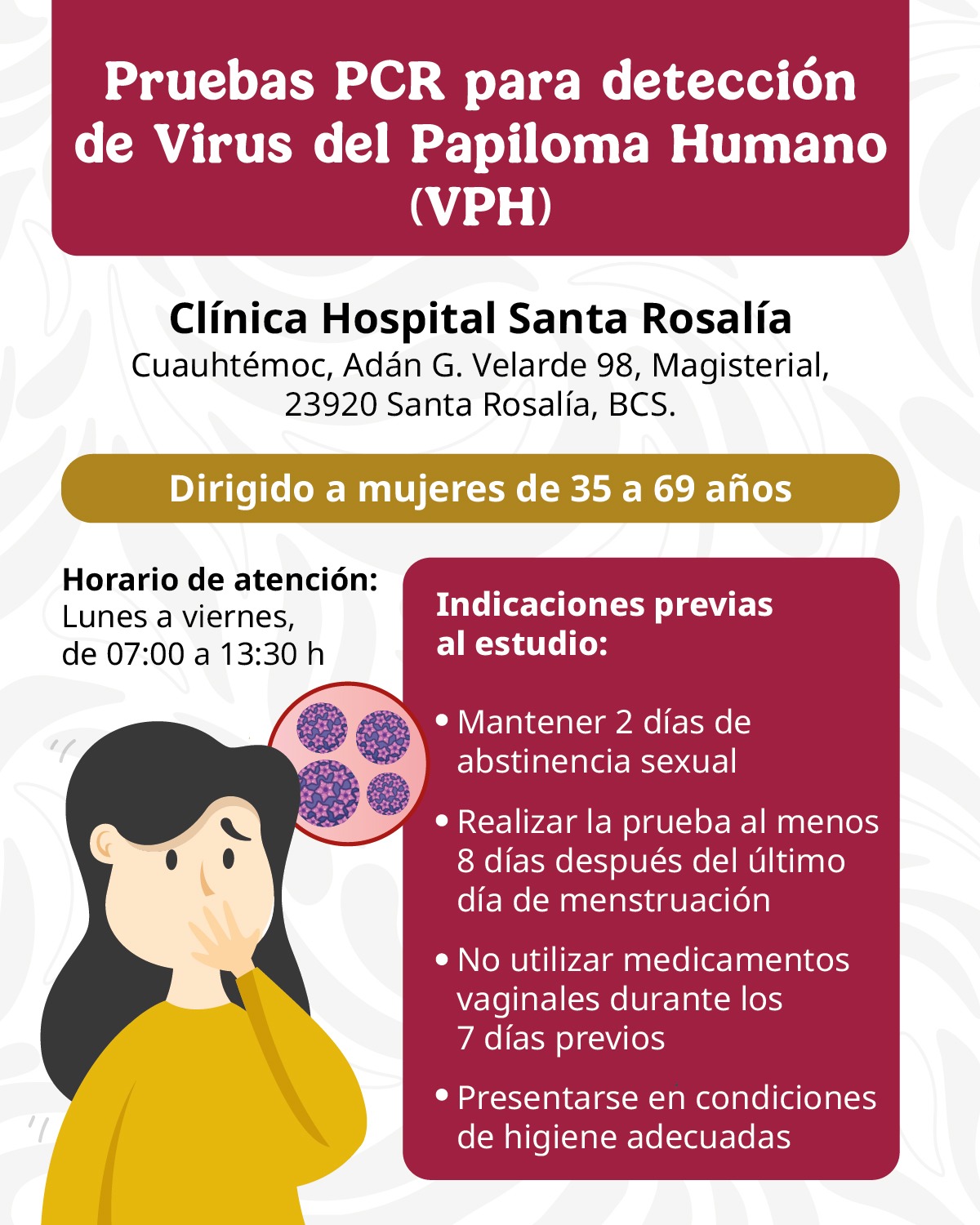 Pruebas PCR para detección de Virus del Papiloma Humano (VPH)

Clínica Hospital Santa Rosalía
Cuauhtémoc, Adán G. Velarde 98, Magisterial,
23920 Santa Rosalía, BCS.

Dirigido a mujeres de 35 a 69 años

Horario de atención:
Lunes a viernes,
de 07:00 a 13:30 h

Indicaciones previas al estudio:

• Mantener 2 días de abstinencia sexual
• Realizar la prueba al menos 8 días después del último día de menstruación
• No utilizar medicamentos vaginales durante los 7 días previos
• Presentarse en condiciones de higiene adecuadas